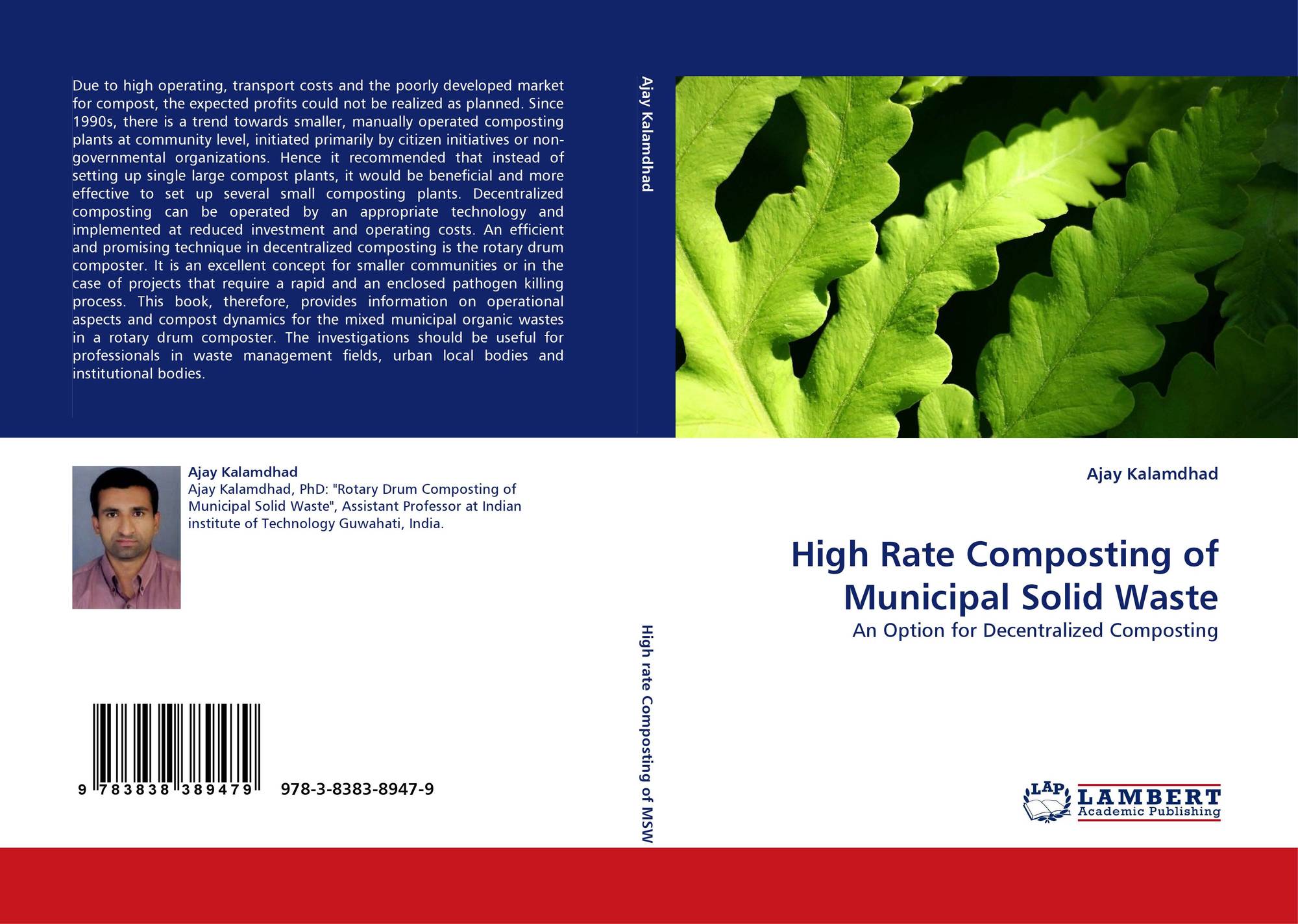 Due to high operating, transport costs and the poorly developed market for compost, the expected profits could not be realized as planned. Since 1990s, there is a trend towards smaller, manually operated composting plants at community level, initiated primarily by citizen initiatives or non-governmental organizations. Hence it recommended that instead of setting up single large compost plants, it would be beneficial and more effective to set up several small composting plants. Decentralized composting can be operated by an appropriate technology and implemented at reduced investment and operating costs. An efficient and promising technique in decentralized composting is the rotary drum composter. It is an excellent concept for smaller communities or in the case of projects that require a rapid and an enclosed pathogen killing process. This book, therefore, provides information on operational aspects and compost dynamics for the mixed municipal organic wastes in a rotary drum composter. The investigations should be useful for professionals in waste management fields, urban local bodies and institutional bodies.

Ajay Kalamdhad

Ajay Kalamdhad, PhD: "Rotary Drum Composting of Municipal Solid Waste", Assistant Professor at Indian institute of Technology Guwahati, India.

9 783838 389479

978-3-8383-8947-9

Ajay Kalamdhad

High rate Composting of MSW

Ajay Kalamdhad

High Rate Composting of Municipal Solid Waste

An Option for Decentralized Composting

LAP LAMBERT Academic Publishing